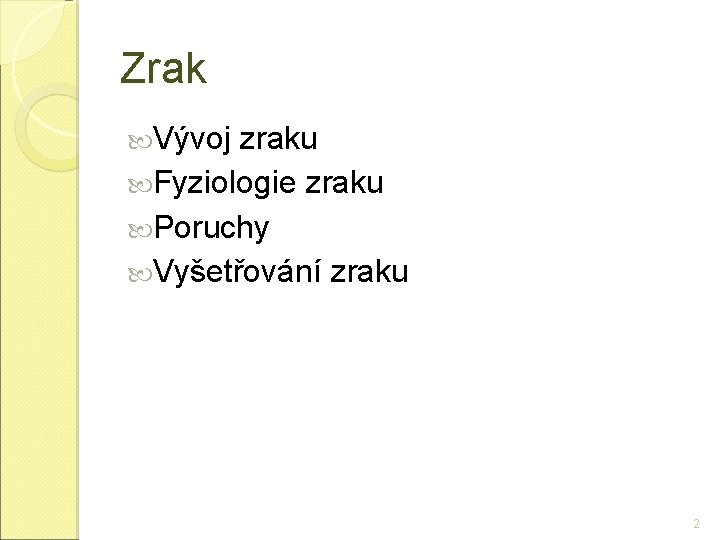 Zrak

Vývoj zraku
Fyziologie zraku
Poruchy
Vyšetřování zraku

2